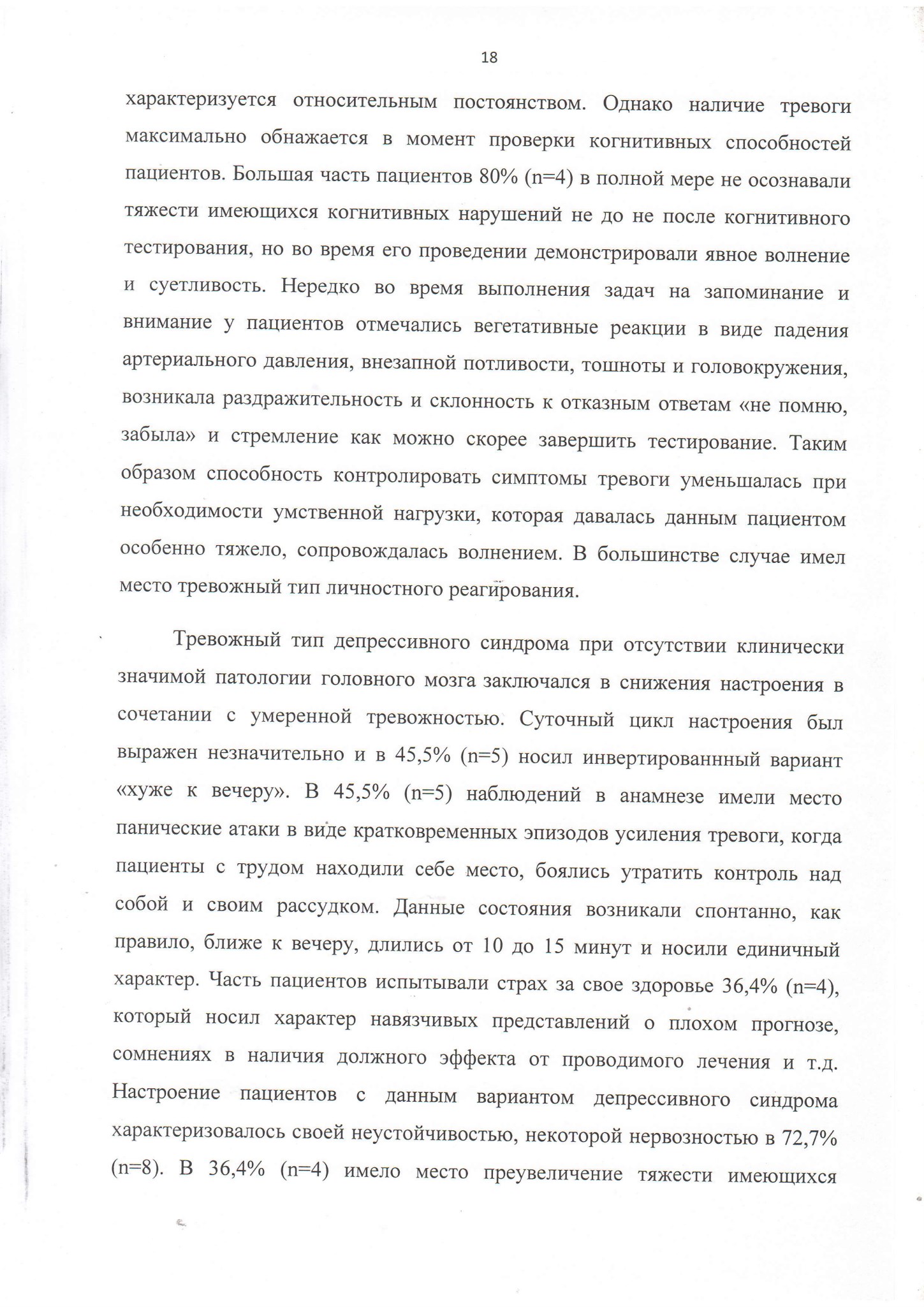 18

характеризуется относительным постоянством. Однако наличие тревоги максимально обнажается в момент проверки когнитивных способностей пациентов. Большая часть пациентов 80% (n=4) в полной мере не осознавали тяжести имеющихся когнитивных нарушений не до не после когнитивного тестирования, но во время его проведении демонстрировали явное волнение и суетливость. Нередко во время выполнения задач на запоминание и внимание у пациентов отмечались вегетативные реакции в виде падения артериального давления, внезапной потливости, тошноты и головокружения, возникала раздражительность и склонность к отказным ответам «не помню, забыла» и стремление как можно скорее завершить тестирование. Таким образом способность контролировать симптомы тревоги уменьшалась при необходимости умственной нагрузки, которая давалась данным пациентом особенно тяжело, сопровождалась волнением. В большинстве случае имел место тревожный тип личностного реагирования.

Тревожный тип депрессивного синдрома при отсутствии клинически значимой патологии головного мозга заключался в снижения настроения в сочетании с умеренной тревожностью. Суточный цикл настроения был выражен незначительно и в 45,5% (n=5) носил инвертированнный вариант «хуже к вечеру». В 45,5% (n=5) наблюдений в анамнезе имели место панические атаки в виде кратковременных эпизодов усиления тревоги, когда пациенты с трудом находили себе место, боялись утратить контроль над собой и своим рассудком. Данные состояния возникали спонтанно, как правило, ближе к вечеру, длились от 10 до 15 минут и носили единичный характер. Часть пациентов испытывали страх за свое здоровье 36,4% (n=4), который носил характер навязчивых представлений о плохом прогнозе, сомнениях в наличия должного эффекта от проводимого лечения и т.д. Настроение пациентов с данным вариантом депрессивного синдрома характеризовалось своей неустойчивостью, некоторой нервозностью в 72,7% (n=8). В 36,4% (n=4) имело место преувеличение тяжести имеющихся